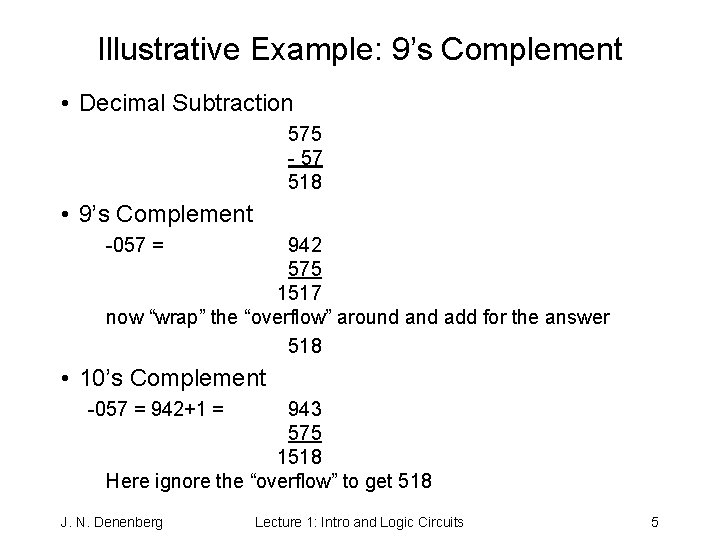 Illustrative Example: 9's Complement

• Decimal Subtraction

575
- 57
518

• 9's Complement

-057 = 942
575
1517

now "wrap" the "overflow" around and add for the answer

518

• 10's Complement

-057 = 942+1 = 943
575
1518

Here ignore the "overflow" to get 518

J. N. Denenberg Lecture 1: Intro and Logic Circuits 5